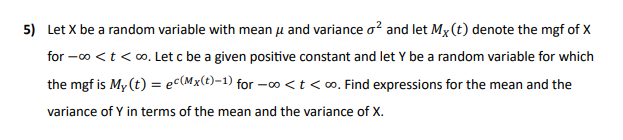 5) Let X be a random variable with mean $\mu$ and variance $\sigma^2$ and let $M_X(t)$ denote the mgf of X for $-\infty < t < \infty$. Let c be a given positive constant and let Y be a random variable for which the mgf is $M_Y(t) = e^{c(M_X(t)-1)}$ for $-\infty < t < \infty$. Find expressions for the mean and the variance of Y in terms of the mean and the variance of X.